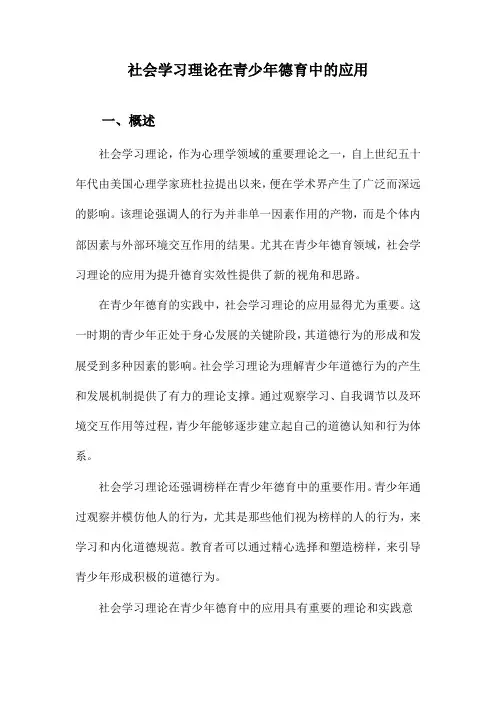 社会学习理论在青少年德育中的应用

一、概述

社会学习理论，作为心理学领域的重要理论之一，自上世纪五十年代由美国心理学家班杜拉提出以来，便在学术界产生了广泛而深远的影响。该理论强调人的行为并非单一因素作用的产物，而是个体内部因素与外部环境交互作用的结果。尤其在青少年德育领域，社会学习理论的应用为提升德育实效性提供了新的视角和思路。

在青少年德育的实践中，社会学习理论的应用显得尤为重要。这一时期的青少年正处于身心发展的关键阶段，其道德行为的形成和发展受到多种因素的影响。社会学习理论为理解青少年道德行为的产生和发展机制提供了有力的理论支撑。通过观察学习、自我调节以及环境交互作用等过程，青少年能够逐步建立起自己的道德认知和行为体系。

社会学习理论还强调榜样在青少年德育中的重要作用。青少年通过观察并模仿他人的行为，尤其是那些他们视为榜样的人的行为，来学习和内化道德规范。教育者可以通过精心选择和塑造榜样，来引导青少年形成积极的道德行为。

社会学习理论在青少年德育中的应用具有重要的理论和实践意